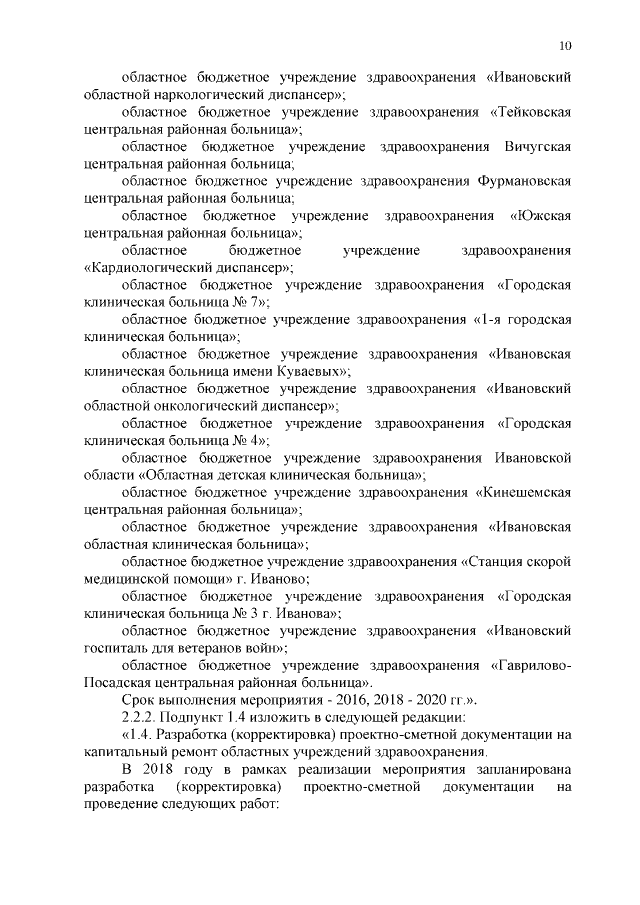 10

областное бюджетное учреждение здравоохранения «Ивановский областной наркологический диспансер»;

областное бюджетное учреждение здравоохранения «Тейковская центральная районная больница»;

областное бюджетное учреждение здравоохранения Вичугская центральная районная больница;

областное бюджетное учреждение здравоохранения Фурмановская центральная районная больница;

областное бюджетное учреждение здравоохранения «Южская центральная районная больница»;

областное бюджетное учреждение здравоохранения «Кардиологический диспансер»;

областное бюджетное учреждение здравоохранения «Городская клиническая больница № 7»;

областное бюджетное учреждение здравоохранения «1-я городская клиническая больница»;

областное бюджетное учреждение здравоохранения «Ивановская клиническая больница имени Куваевых»;

областное бюджетное учреждение здравоохранения «Ивановский областной онкологический диспансер»;

областное бюджетное учреждение здравоохранения «Городская клиническая больница № 4»;

областное бюджетное учреждение здравоохранения Ивановской области «Областная детская клиническая больница»;

областное бюджетное учреждение здравоохранения «Кинешемская центральная районная больница»;

областное бюджетное учреждение здравоохранения «Ивановская областная клиническая больница»;

областное бюджетное учреждение здравоохранения «Станция скорой медицинской помощи» г. Иваново;

областное бюджетное учреждение здравоохранения «Городская клиническая больница № 3 г. Иванова»;

областное бюджетное учреждение здравоохранения «Ивановский госпиталь для ветеранов войн»;

областное бюджетное учреждение здравоохранения «Гаврилово-Посадская центральная районная больница».

Срок выполнения мероприятия - 2016, 2018 - 2020 гг.».

2.2.2. Подпункт 1.4 изложить в следующей редакции:

«1.4. Разработка (корректировка) проектно-сметной документации на капитальный ремонт областных учреждений здравоохранения.

В 2018 году в рамках реализации мероприятия запланирована разработка (корректировка) проектно-сметной документации на проведение следующих работ: